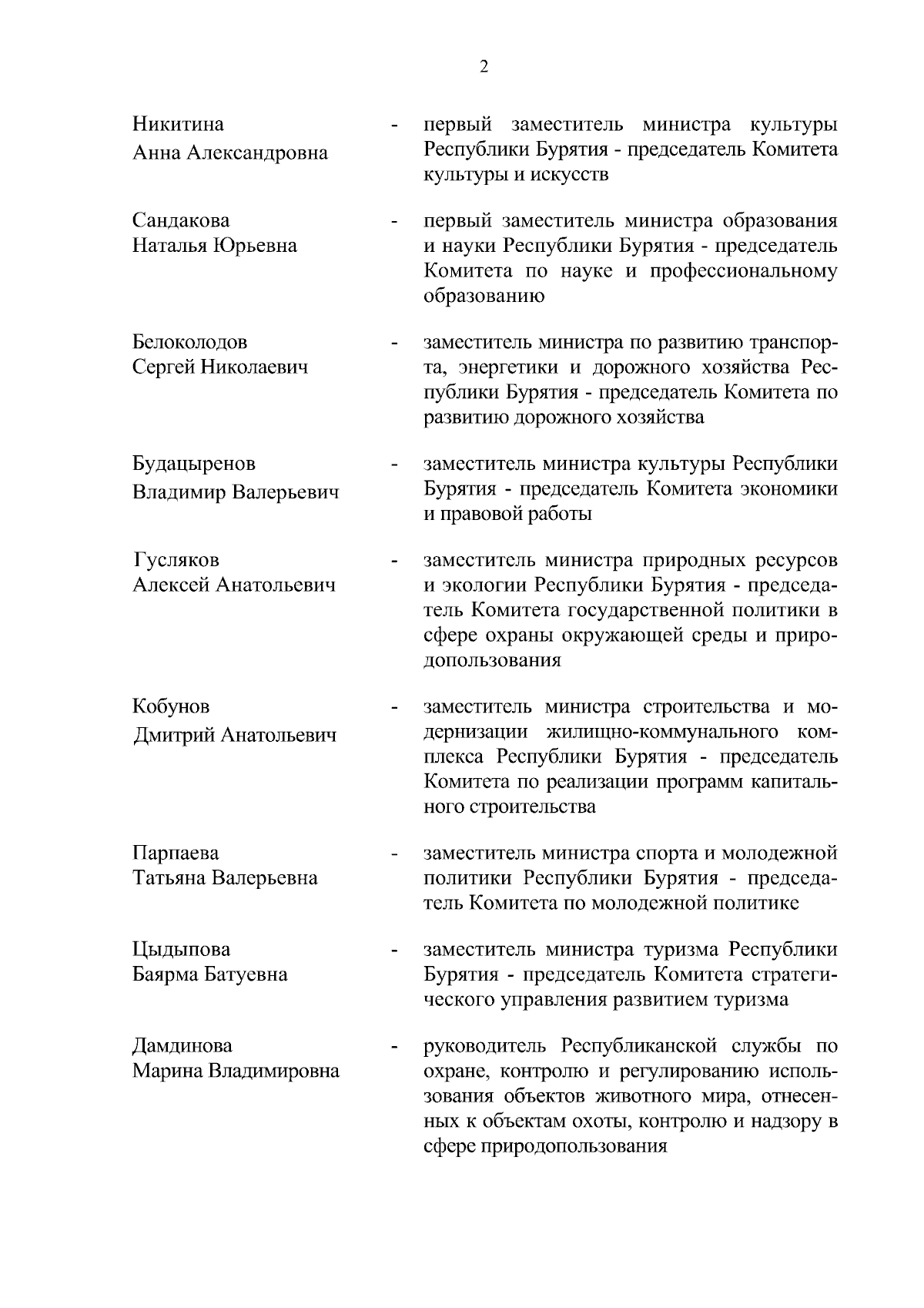 2

Никитина Анна Александровна - первый заместитель министра культуры Республики Бурятия - председатель Комитета культуры и искусств

Сандакова Наталья Юрьевна - первый заместитель министра образования и науки Республики Бурятия - председатель Комитета по науке и профессиональному образованию

Белоколодов Сергей Николаевич - заместитель министра по развитию транспорта, энергетики и дорожного хозяйства Республики Бурятия - председатель Комитета по развитию дорожного хозяйства

Будацыренов Владимир Валерьевич - заместитель министра культуры Республики Бурятия - председатель Комитета экономики и правовой работы

Гусляков Алексей Анатольевич - заместитель министра природных ресурсов и экологии Республики Бурятия - председатель Комитета государственной политики в сфере охраны окружающей среды и природопользования

Кобунов Дмитрий Анатольевич - заместитель министра строительства и модернизации жилищно-коммунального комплекса Республики Бурятия - председатель Комитета по реализации программ капитального строительства

Парпаева Татьяна Валерьевна - заместитель министра спорта и молодежной политики Республики Бурятия - председатель Комитета по молодежной политике

Цыдыпова Баярма Батуевна - заместитель министра туризма Республики Бурятия - председатель Комитета стратегического управления развитием туризма

Дамдинова Марина Владимировна - руководитель Республиканской службы по охране, контролю и регулированию использования объектов животного мира, отнесенных к объектам охоты, контролю и надзору в сфере природопользования